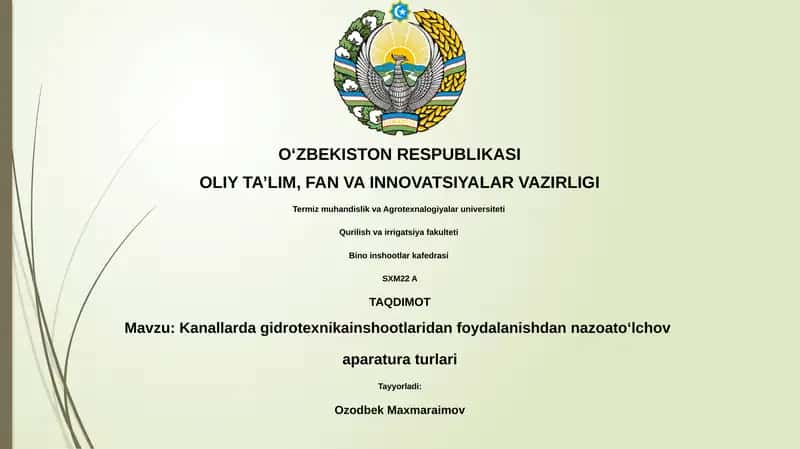 O‘ZBEKISTON RESPUBLIKASI

OLIY TA’LIM, FAN VA INNOVATSIYALAR VAZIRLIGI

Termiz muhandislik va Agrotexnalogiyalar universiteti

Qurilish va irrigatsiya fakulteti

Bino inshootlar kafedrasi

SXM22 A

TAQDIMOT

Mavzu: Kanallarda gidrotexnikainshootlaridan foydalanishdan nazoato‘lchov aparatura turlari

Tayyorladi:

Ozodbek Maxmaraimov